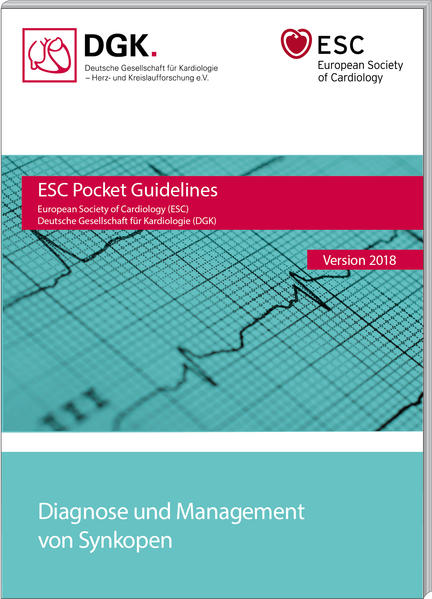 DGK.
Deutsche Gesellschaft für Kardiologie
– Herz- und Kreislaufforschung e.V.

ESC
European Society
of Cardiology

ESC Pocket Guidelines
European Society of Cardiology (ESC)
Deutsche Gesellschaft für Kardiologie (DGK)

Version 2018

Diagnose und Management von Synkopen